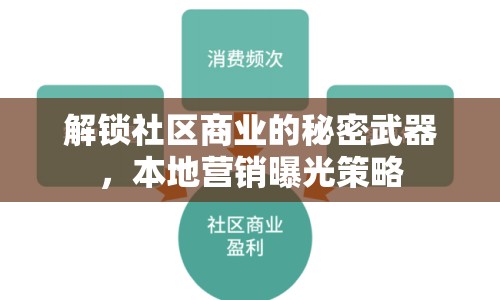 消费频次

解锁社区商业的秘密武器，本地营销曝光策略

社区商业盈利